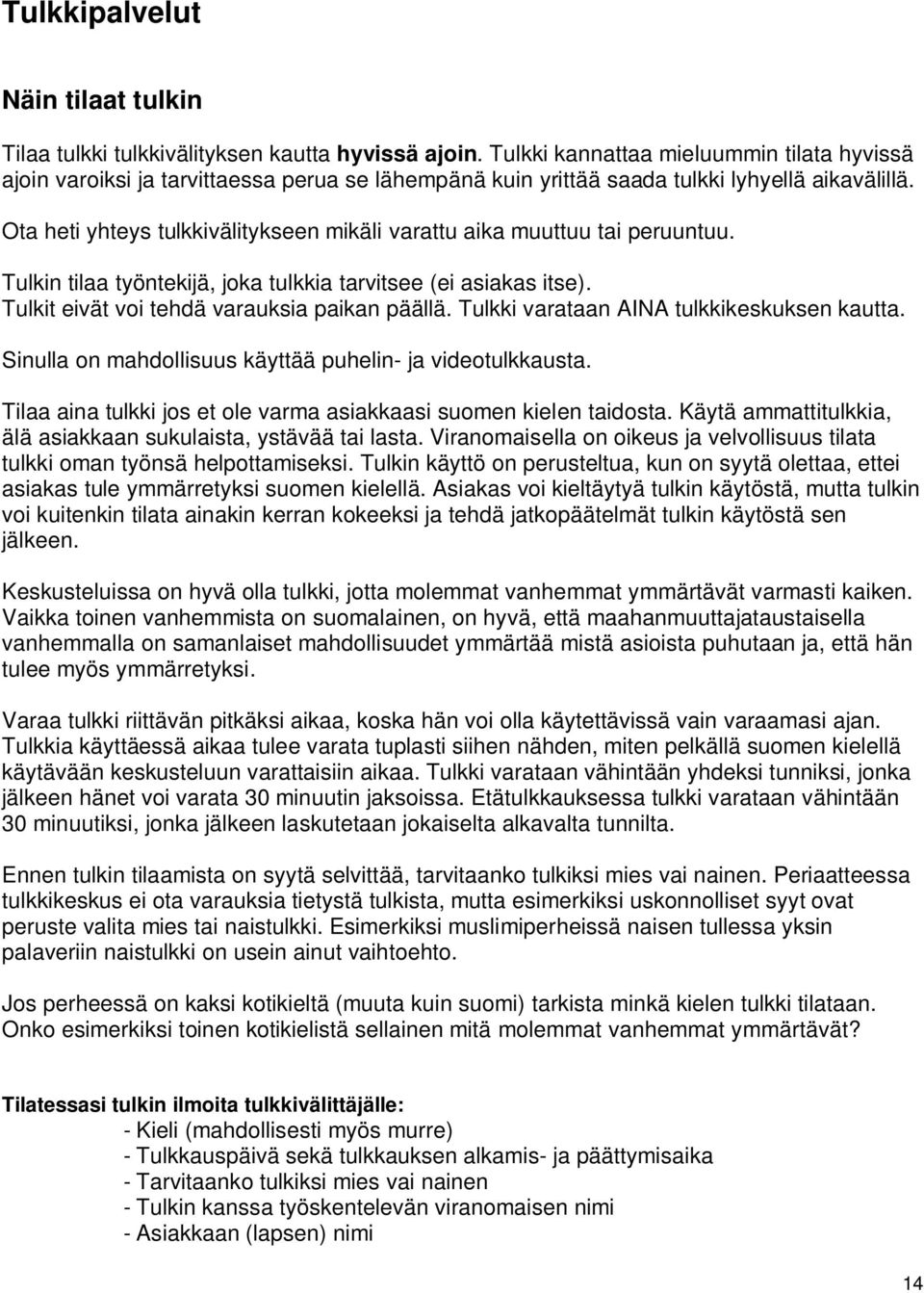 Tulkkipalvelut

Näin tilaat tulkin

Tilaa tulkki tulkkivälityksen kautta hyvissä ajoin. Tulkki kannattaa mieluummin tilata hyvissä ajoin varoiksi ja tarvittaessa perua se lähempänä kuin yrittää saada tulkki lyhyellä aikavälillä.

Ota heti yhteys tulkkivälitykseen mikäli varattu aika muuttuu tai peruuntuu.

Tulkin tilaa työntekijä, joka tulkkia tarvitsee (ei asiakas itse). Tulkit eivät voi tehdä varauksia paikan päällä. Tulkki varataan AINA tulkkikeskuksen kautta.

Sinulla on mahdollisuus käyttää puhelin- ja videotulkkausta.

Tilaa aina tulkki jos et ole varma asiakkaasi suomen kielen taidosta. Käytä ammattitulkkia, älä asiakkaan sukulaista, ystävää tai lasta. Viranomaisella on oikeus ja velvollisuus tilata tulkki oman työnsä helpottamiseksi. Tulkin käyttö on perusteltua, kun on syytä olettaa, ettei asiakas tule ymmärretyksi suomen kielellä. Asiakas voi kieltäytyä tulkin käytöstä, mutta tulkin voi kuitenkin tilata ainakin kerran kokeeksi ja tehdä jatkopäätelmät tulkin käytöstä sen jälkeen.

Keskusteluissa on hyvä olla tulkki, jotta molemmat vanhemmat ymmärtävät varmasti kaiken. Vaikka toinen vanhemmista on suomalainen, on hyvä, että maahanmuuttajataustaisella vanhemmalla on samanlaiset mahdollisuudet ymmärtää mistä asioista puhutaan ja, että hän tulee myös ymmärretyksi.

Varaa tulkki riittävän pitkäksi aikaa, koska hän voi olla käytettävissä vain varaamasi ajan. Tulkkia käyttäessä aikaa tulee varata tuplasti siihen nähden, miten pelkällä suomen kielellä käytävään keskusteluun varattaisiin aikaa. Tulkki varataan vähintään yhdeksi tunniksi, jonka jälkeen hänet voi varata 30 minuutin jaksoissa. Etätulkkauksessa tulkki varataan vähintään 30 minuutiksi, jonka jälkeen laskutetaan jokaiselta alkavalta tunnilta.

Ennen tulkin tilaamista on syytä selvittää, tarvitaanko tulkiksi mies vai nainen. Periaatteessa tulkkikeskus ei ota varauksia tietystä tulkista, mutta esimerkiksi uskonnolliset syyt ovat peruste valita mies tai naistulkki. Esimerkiksi muslimiperheissä naisen tullessa yksin palaveriin naistulkki on usein ainut vaihtoehto.

Jos perheessä on kaksi kotikieltä (muuta kuin suomi) tarkista minkä kielen tulkki tilataan. Onko esimerkiksi toinen kotikielistä sellainen mitä molemmat vanhemmat ymmärtävät?

Tilatessasi tulkin ilmoita tulkkivälittäjälle:
- Kieli (mahdollisesti myös murre)
- Tulkkauspäivä sekä tulkkauksen alkamis- ja päättymisaika
- Tarvitaanko tulkiksi mies vai nainen
- Tulkin kanssa työskentelevän viranomaisen nimi
- Asiakkaan (lapsen) nimi

14